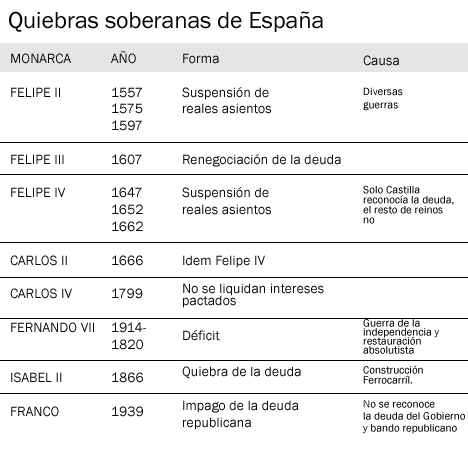 Quiebras soberanas de España

| MONARCA | AÑO | Forma | Causa |
|---|---|---|---|
| FELIPE II | 1557 1575 1597 | Suspensión de reales asientos | Diversas guerras |
| FELIPE III | 1607 | Renegociación de la deuda | |
| FELIPE IV | 1647 1652 1662 | Suspensión de reales asientos | Solo Castilla reconocía la deuda, el resto de reinos no |
| CARLOS II | 1666 | Idem Felipe IV | |
| CARLOS IV | 1799 | No se liquidan intereses pactados | |
| FERNANDO VII | 1914-1820 | Déficit | Guerra de la independencia y restauración absolutista |
| ISABEL II | 1866 | Quiebra de la deuda | Construcción Ferrocarril. |
| FRANCO | 1939 | Impago de la deuda republicana | No se reconoce la deuda del Gobierno y bando republicano |